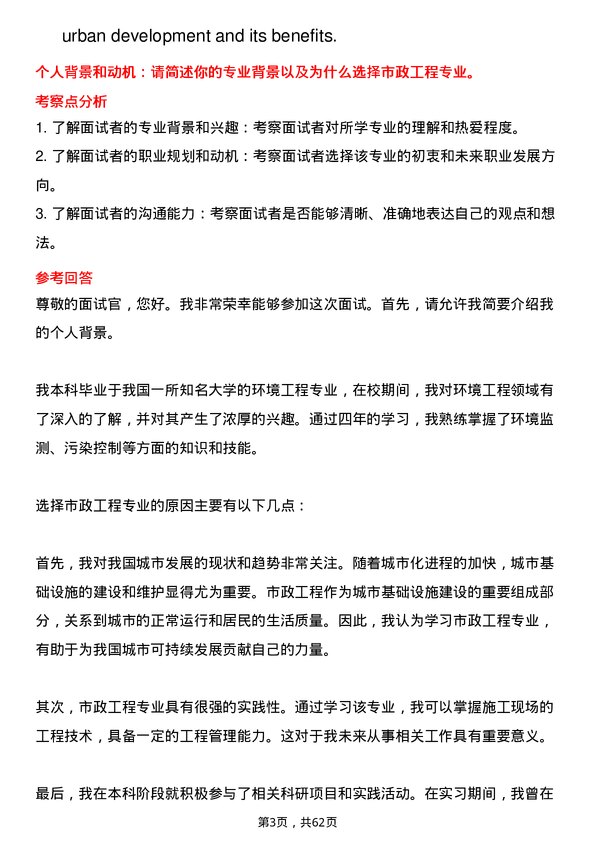 urban development and its benefits.

个人背景和动机：请简述你的专业背景以及为什么选择市政工程专业。

考察点分析

1. 了解面试者的专业背景和兴趣：考察面试者对所学专业的理解和热爱程度。

2. 了解面试者的职业规划和动机：考察面试者选择该专业的初衷和未来职业发展方向。

3. 了解面试者的沟通能力：考察面试者是否能够清晰、准确地表达自己的观点和想法。

参考回答

尊敬的面试官，您好。我非常荣幸能够参加这次面试。首先，请允许我简要介绍我的个人背景。

我本科毕业于我国一所知名大学的环境工程专业，在校期间，我对环境工程领域有了深入的了解，并对其产生了浓厚的兴趣。通过四年的学习，我熟练掌握了环境监测、污染控制等方面的知识和技能。

选择市政工程专业的原因主要有以下几点：

首先，我对我国城市发展的现状和趋势非常关注。随着城市化进程的加快，城市基础设施的建设和维护显得尤为重要。市政工程作为城市基础设施建设的重要组成部分，关系到城市的正常运行和居民的生活质量。因此，我认为学习市政工程专业，有助于为我国城市可持续发展贡献自己的力量。

其次，市政工程专业具有很强的实践性。通过学习该专业，我可以掌握施工现场的工程技术，具备一定的工程管理能力。这对于我未来从事相关工作具有重要意义。

最后，我在本科阶段就积极参与了相关科研项目和实践活动。在实习期间，我曾在

第3页，共62页